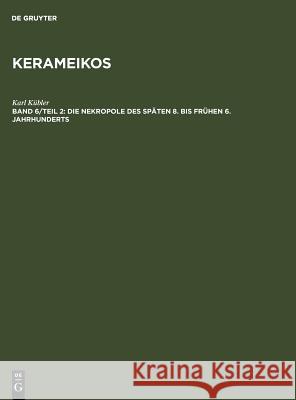 DE GRUYTER

KERAMEIKOS

Karl Kübler

BAND 6/TEIL 2: DIE NEKROPOLE DES SPÄTEN 8. BIS FRÜHEN 6. JAHRHUNDERTS

DE
G

Kraina Książek